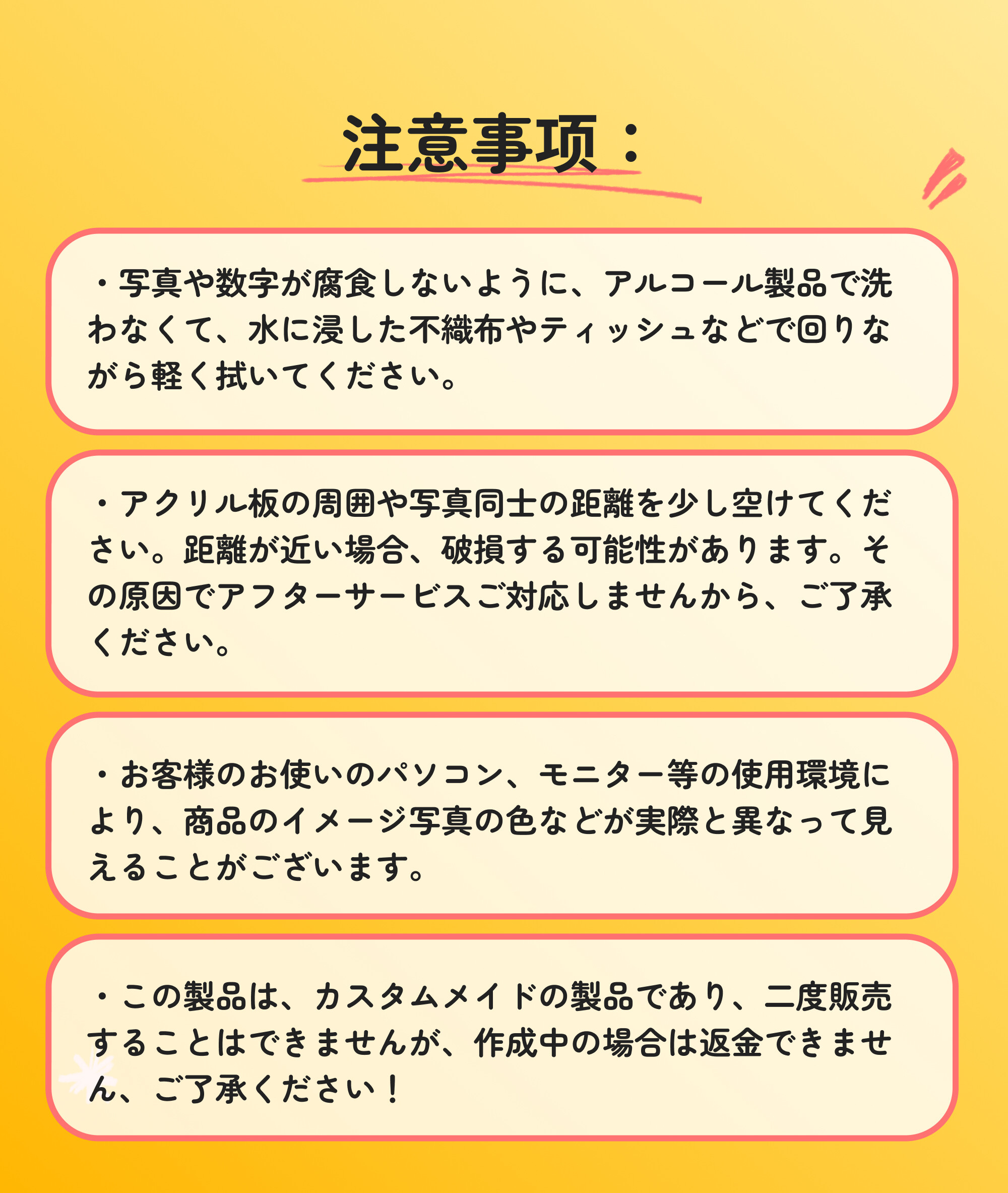 注意事项：

・写真や数字が腐食しないように、アルコール製品で洗わなくて、水に浸した不織布やティッシュなどで回りながら軽く拭いてください。

・アクリル板の周囲や写真同士の距離を少し空けてください。距離が近い場合、破損する可能性があります。その原因でアフターサービスご対応しませんから、ご了承ください。

・お客様のお使いのパソコン、モニター等の使用環境により、商品のイメージ写真の色などが実際と異なって見えることがございます。

・この製品は、カスタムメイドの製品であり、二度販売することはできませんが、作成中の場合は返金できません、ご了承ください！